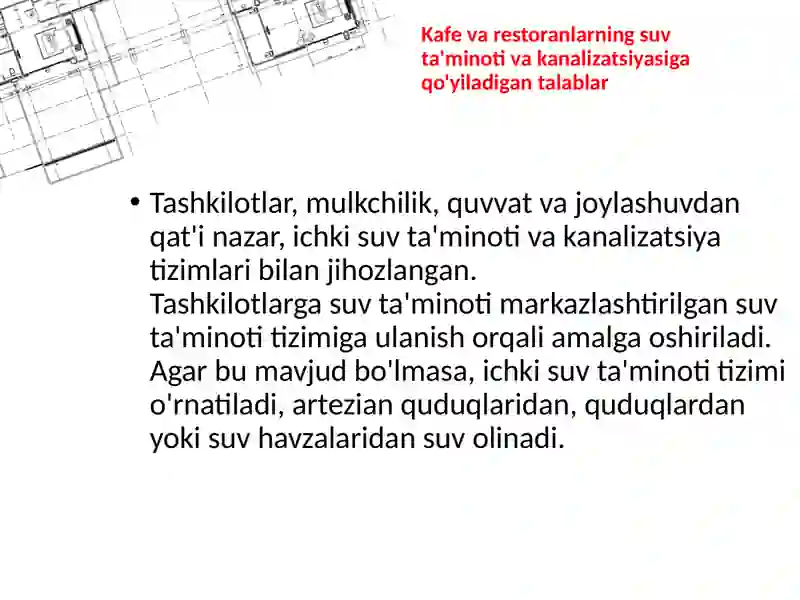 Kafe va restoranlarning suv ta'minoti va kanalizatsiyasiga qo'yiladigan talablar

• Tashkilotlar, mulkchilik, quvvat va joylashuvdan qat'i nazar, ichki suv ta'minoti va kanalizatsiya tizimlari bilan jihozlangan. Tashkilotlarga suv ta'minoti markazlashtirilgan suv ta'minoti tizimiga ulanish orqali amalga oshiriladi. Agar bu mavjud bo'lmasa, ichki suv ta'minoti tizimi o'rnatiladi, artezian quduqlaridan, quduqlardan yoki suv havzalaridan suv olinadi.